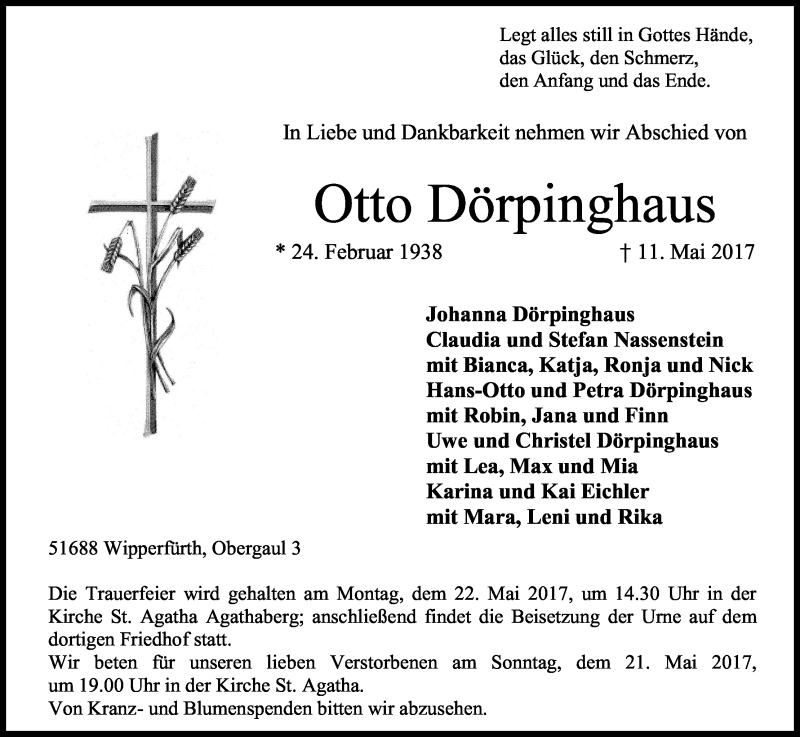 Legt alles still in Gottes Hände,
das Glück, den Schmerz,
den Anfang und das Ende.

In Liebe und Dankbarkeit nehmen wir Abschied von

Otto Dörpinghaus

* 24. Februar 1938 † 11. Mai 2017

Johanna Dörpinghaus
Claudia und Stefan Nassenstein
mit Bianca, Katja, Ronja und Nick
Hans-Otto und Petra Dörpinghaus
mit Robin, Jana und Finn
Uwe und Christel Dörpinghaus
mit Lea, Max und Mia
Karina und Kai Eichler
mit Mara, Leni und Rika

51688 Wipperfürth, Obergaul 3

Die Trauerfeier wird gehalten am Montag, dem 22. Mai 2017, um 14.30 Uhr in der Kirche St. Agatha Agathaberg; anschließend findet die Beisetzung der Urne auf dem dortigen Friedhof statt.
Wir beten für unseren lieben Verstorbenen am Sonntag, dem 21. Mai 2017, um 19.00 Uhr in der Kirche St. Agatha.
Von Kranz- und Blumenspenden bitten wir abzusehen.